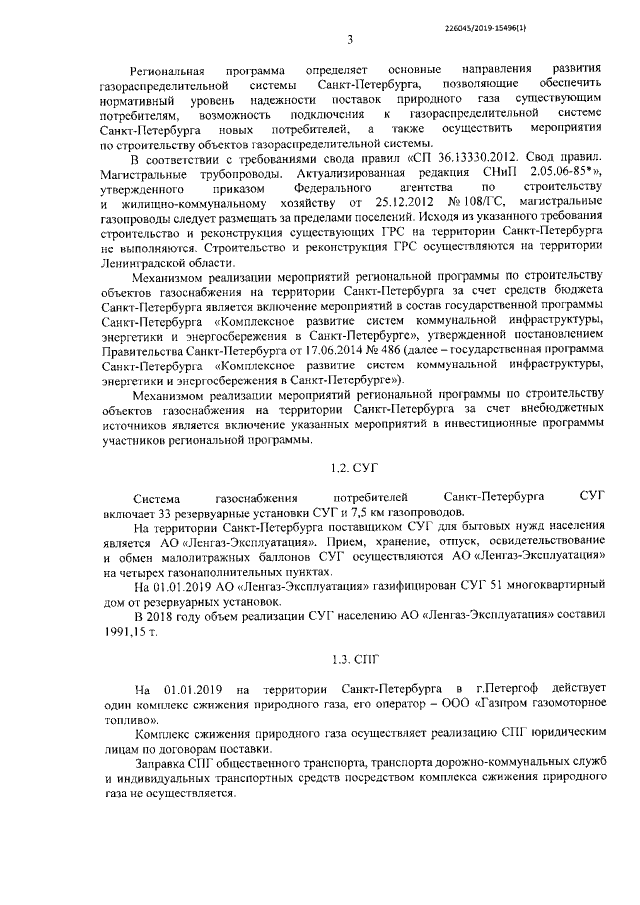 226045/2019-15496(1)

3

Региональная программа определяет основные направления развития газораспределительной системы Санкт-Петербурга, позволяющие обеспечить нормативный уровень надежности поставок природного газа существующим потребителям, возможность подключения к газораспределительной системе Санкт-Петербурга новых потребителей, а также осуществить мероприятия по строительству объектов газораспределительной системы.

В соответствии с требованиями свода правил «СП 36.13330.2012. Свод правил. Магистральные трубопроводы. Актуализированная редакция СНиП 2.05.06-85*», утвержденного приказом Федерального агентства по строительству и жилищно-коммунальному хозяйству от 25.12.2012 № 108/ГС, магистральные газопроводы следует размещать за пределами поселений. Исходя из указанного требования строительство и реконструкция существующих ГРС на территории Санкт-Петербурга не выполняются. Строительство и реконструкция ГРС осуществляются на территории Ленинградской области.

Механизмом реализации мероприятий региональной программы по строительству объектов газоснабжения на территории Санкт-Петербурга за счет средств бюджета Санкт-Петербурга является включение мероприятий в состав государственной программы Санкт-Петербурга «Комплексное развитие систем коммунальной инфраструктуры, энергетики и энергосбережения в Санкт-Петербурге», утвержденной постановлением Правительства Санкт-Петербурга от 17.06.2014 № 486 (далее – государственная программа Санкт-Петербурга «Комплексное развитие систем коммунальной инфраструктуры, энергетики и энергосбережения в Санкт-Петербурге»).

Механизмом реализации мероприятий региональной программы по строительству объектов газоснабжения на территории Санкт-Петербурга за счет внебюджетных источников является включение указанных мероприятий в инвестиционные программы участников региональной программы.

1.2. СУГ

Система газоснабжения потребителей Санкт-Петербурга СУГ включает 33 резервуарные установки СУГ и 7,5 км газопроводов.

На территории Санкт-Петербурга поставщиком СУГ для бытовых нужд населения является АО «Ленгаз-Эксплуатация». Прием, хранение, отпуск, освидетельствование и обмен малолитражных баллонов СУГ осуществляются АО «Ленгаз-Эксплуатация» на четырех газонаполнительных пунктах.

На 01.01.2019 АО «Ленгаз-Эксплуатация» газифицирован СУГ 51 многоквартирный дом от резервуарных установок.

В 2018 году объем реализации СУГ населению АО «Ленгаз-Эксплуатация» составил 1991,15 т.

1.3. СПГ

На 01.01.2019 на территории Санкт-Петербурга в г.Петергоф действует один комплекс сжижения природного газа, его оператор – ООО «Газпром газомоторное топливо».

Комплекс сжижения природного газа осуществляет реализацию СПГ юридическим лицам по договорам поставки.

Заправка СПГ общественного транспорта, транспорта дорожно-коммунальных служб и индивидуальных транспортных средств посредством комплекса сжижения природного газа не осуществляется.